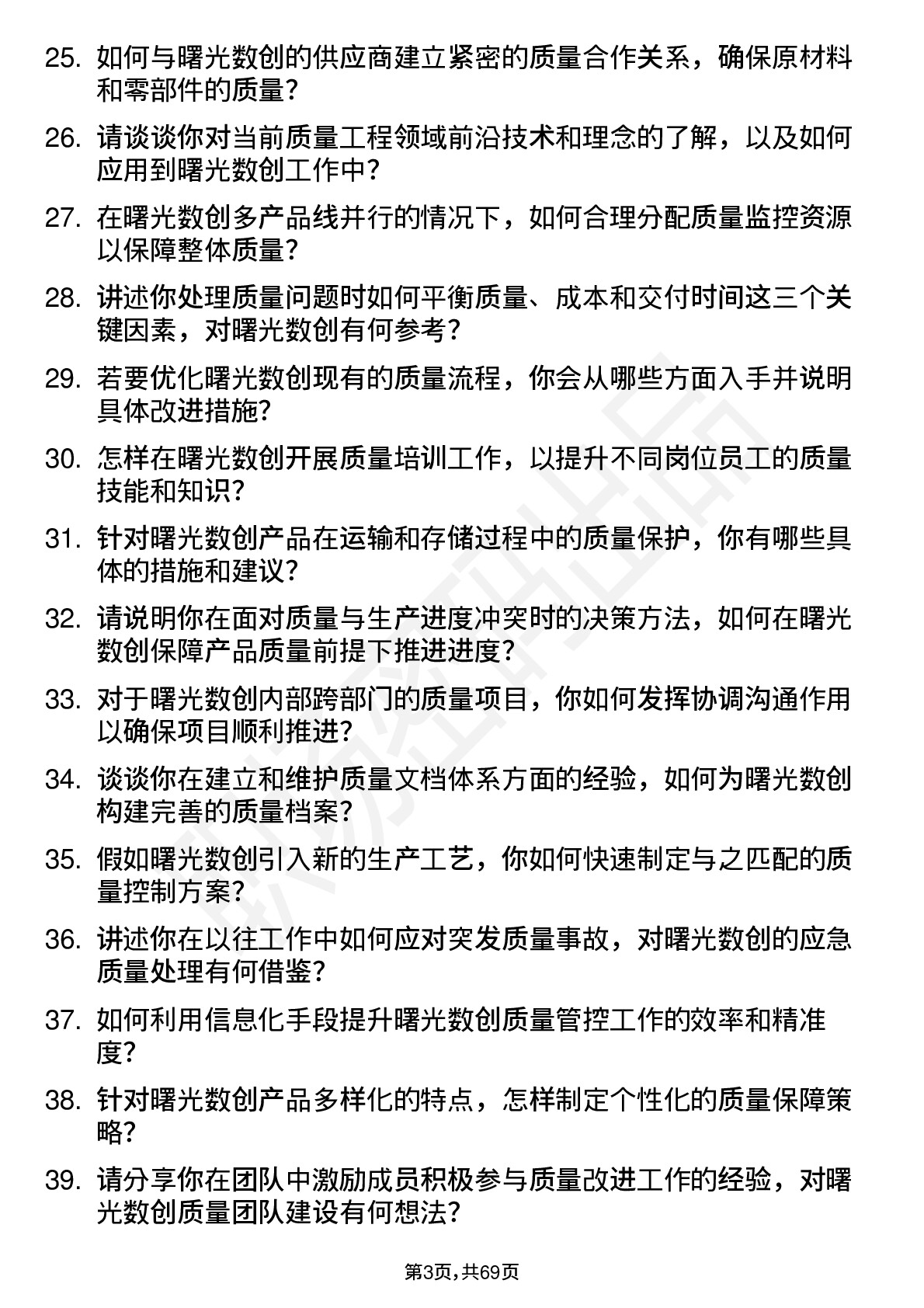 25. 如何与曙光数创的供应商建立紧密的质量合作关系，确保原材料和零部件的质量？

26. 请谈谈你对当前质量工程领域前沿技术和理念的了解，以及如何应用到曙光数创工作中？

27. 在曙光数创多产品线并行的情况下，如何合理分配质量监控资源以保障整体质量？

28. 讲述你处理质量问题时如何平衡质量、成本和交付时间这三个关键因素，对曙光数创有何参考？

29. 若要优化曙光数创现有的质量流程，你会从哪些方面入手并说明具体改进措施？

30. 怎样在曙光数创开展质量培训工作，以提升不同岗位员工的质量技能和知识？

31. 针对曙光数创产品在运输和存储过程中的质量保护，你有哪些具体的措施和建议？

32. 请说明你在面对质量与生产进度冲突时的决策方法，如何在曙光数创保障产品质量前提下推进进度？

33. 对于曙光数创内部跨部门的质量项目，你如何发挥协调沟通作用以确保项目顺利推进？

34. 谈谈你在建立和维护质量文档体系方面的经验，如何为曙光数创构建完善的质量档案？

35. 假如曙光数创引入新的生产工艺，你如何快速制定与之匹配的质量控制方案？

36. 讲述你在以往工作中如何应对突发质量事故，对曙光数创的应急质量处理有何借鉴？

37. 如何利用信息化手段提升曙光数创质量管控工作的效率和精准度？

38. 针对曙光数创产品多样化的特点，怎样制定个性化的质量保障策略？

39. 请分享你在团队中激励成员积极参与质量改进工作的经验，对曙光数创质量团队建设有何想法？

第3页，共69页